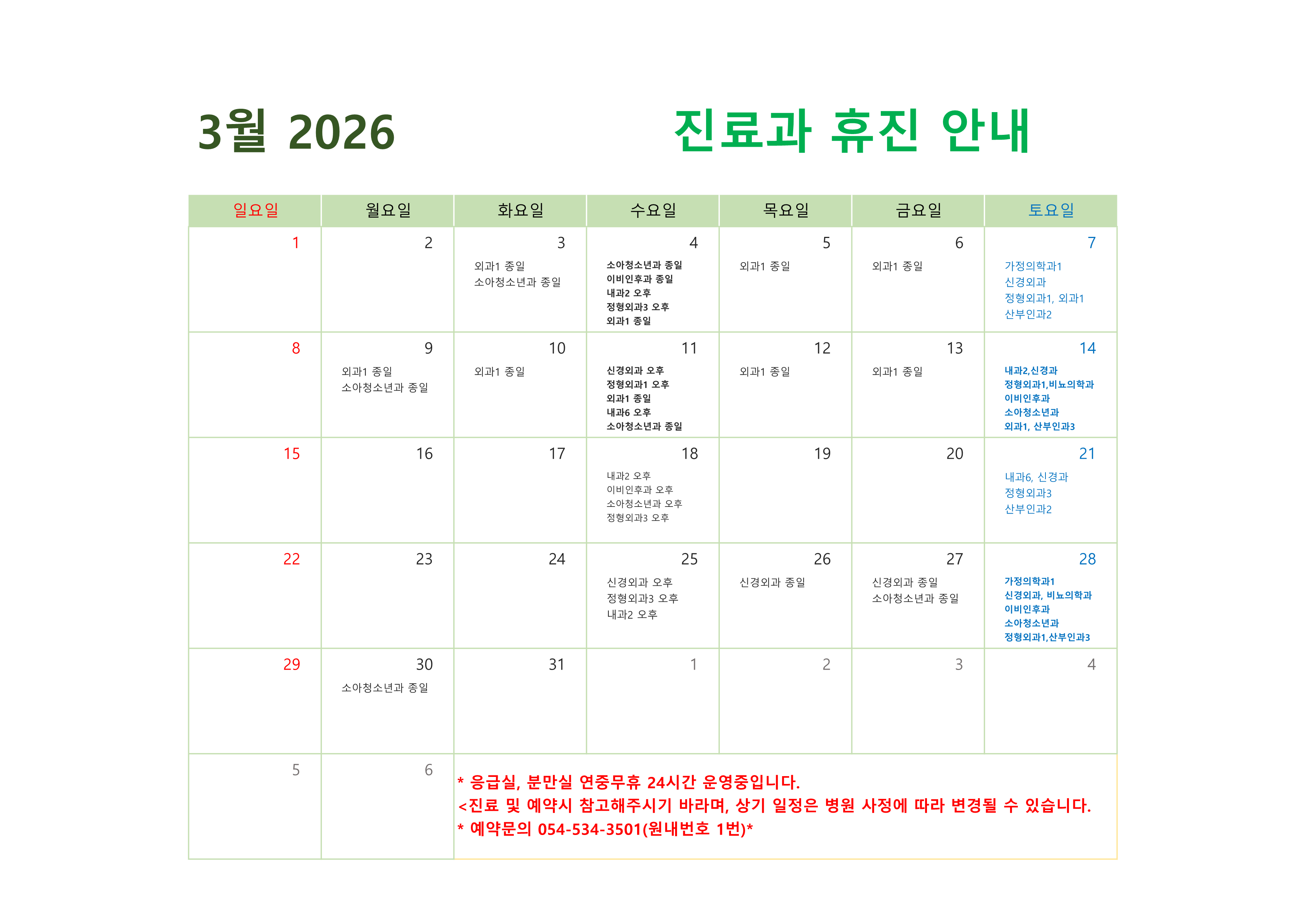 3월 2026

진료과 휴진 안내

| 일요일 | 월요일 | 화요일 | 수요일 | 목요일 | 금요일 | 토요일 |
|---|---|---|---|---|---|---|
| 1 | 2 | 3 외과1 종일 소아청소년과 종일 | 4 소아청소년과 종일 이비인후과 종일 내과2 오후 정형외과3 오후 외과1 종일 | 5 외과1 종일 | 6 외과1 종일 | 7 가정의학과1 신경외과 정형외과1, 외과1 산부인과2 |
| 8 | 9 외과1 종일 소아청소년과 종일 | 10 외과1 종일 | 11 신경외과 오후 정형외과1 오후 외과1 종일 내과6 오후 소아청소년과 종일 | 12 외과1 종일 | 13 외과1 종일 | 14 내과2,신경과 정형외과1,비뇨의학과 이비인후과 소아청소년과 외과1, 산부인과3 |
| 15 | 16 | 17 | 18 내과2 오후 이비인후과 오후 소아청소년과 오후 정형외과3 오후 | 19 | 20 | 21 내과6, 신경과 정형외과3 산부인과2 |
| 22 | 23 | 24 | 25 신경외과 오후 정형외과3 오후 내과2 오후 | 26 신경외과 종일 | 27 신경외과 종일 소아청소년과 종일 | 28 가정의학과1 신경외과, 비뇨의학과 이비인후과 소아청소년과 정형외과1,산부인과3 |
| 29 | 30 소아청소년과 종일 | 31 | 1 | 2 | 3 | 4 |
| 5 | 6 | * 응급실, 분만실 연중무휴 24시간 운영중입니다. <진료 및 예약시 참고해주시기 바라며, 상기 일정은 병원 사정에 따라 변경될 수 있습니다. * 예약문의 054-534-3501(원내번호 1번)* | | | | |